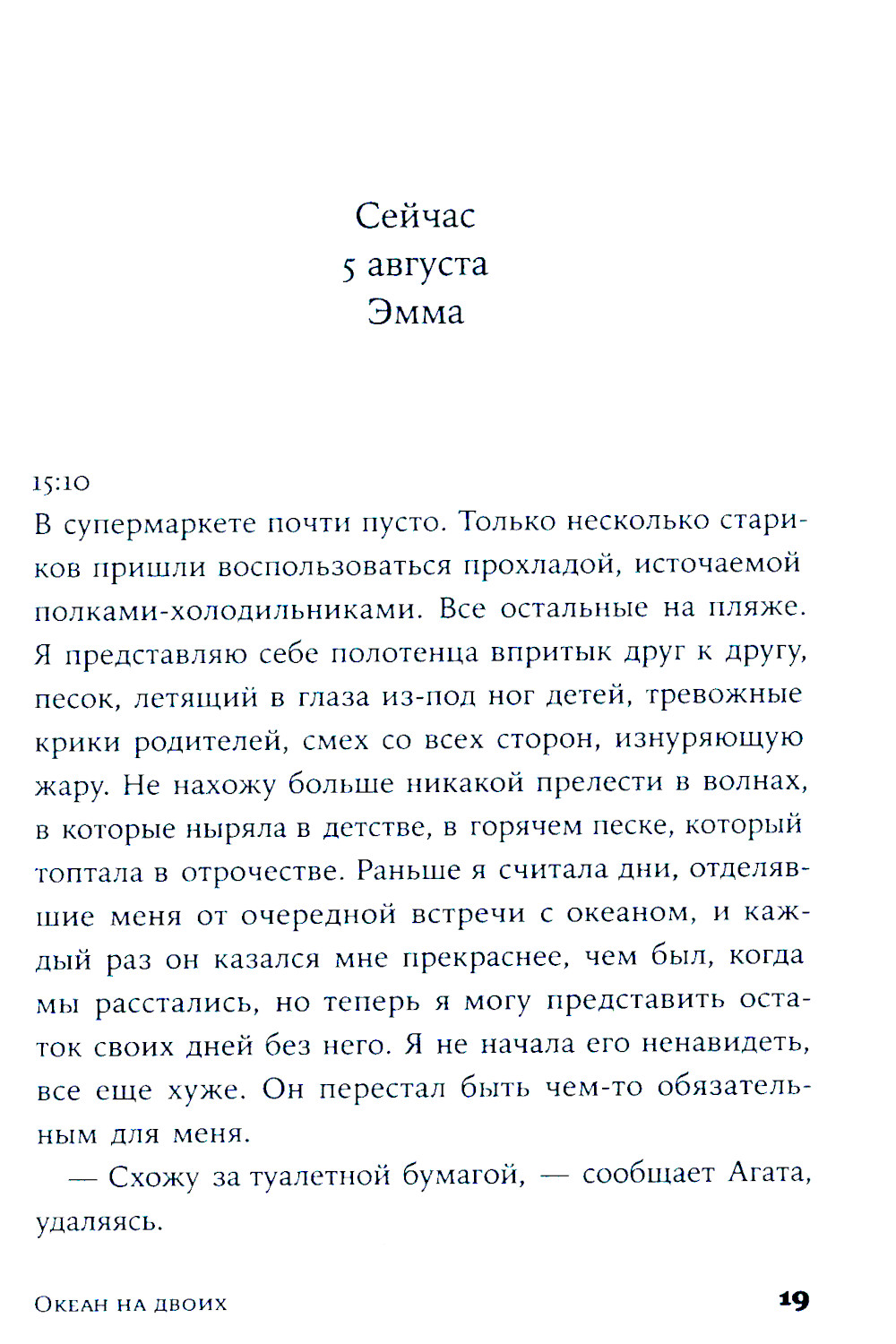 Сейчас
5 августа
Эмма

15:10
В супермаркете почти пусто. Только несколько стариков пришли воспользоваться прохладой, источаемой полками-холодильниками. Все остальные на пляже. Я представляю себе полотенца впритык друг к другу, песок, летящий в глаза из-под ног детей, тревожные крики родителей, смех со всех сторон, изнуряющую жару. Не нахожу больше никакой прелести в волнах, в которые ныряла в детстве, в горячем песке, который топтала в отрочестве. Раньше я считала дни, отделявшие меня от очередной встречи с океаном, и каждый раз он казался мне прекраснее, чем был, когда мы расстались, но теперь я могу представить остаток своих дней без него. Я не начала его ненавидеть, все еще хуже. Он перестал быть чем-то обязательным для меня.

— Схожу за туалетной бумагой, — сообщает Агата, удаляясь.

Океан на двоих 19